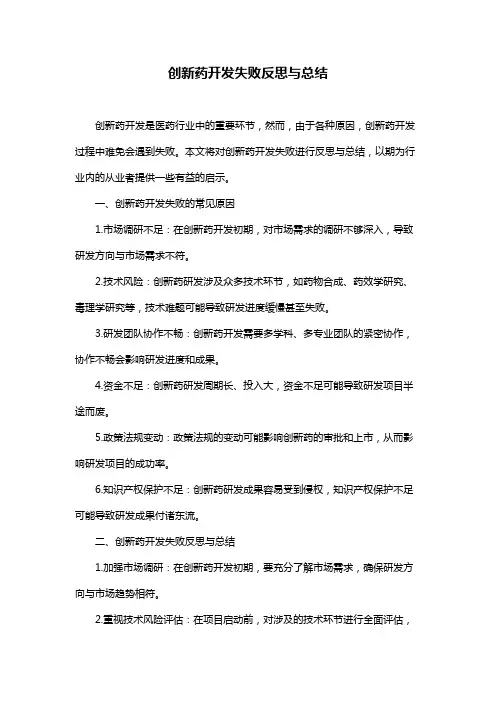 创新药开发失败反思与总结

创新药开发是医药行业中的重要环节，然而，由于各种原因，创新药开发过程中难免会遇到失败。本文将对创新药开发失败进行反思与总结，以期为行业内的从业者提供一些有益的启示。

一、创新药开发失败的常见原因

1.市场调研不足：在创新药开发初期，对市场需求的调研不够深入，导致研发方向与市场需求不符。

2.技术风险：创新药研发涉及众多技术环节，如药物合成、药效学研究、毒理学研究等，技术难题可能导致研发进度缓慢甚至失败。

3.研发团队协作不畅：创新药开发需要多学科、多专业团队的紧密协作，协作不畅会影响研发进度和成果。

4.资金不足：创新药研发周期长、投入大，资金不足可能导致研发项目半途而废。

5.政策法规变动：政策法规的变动可能影响创新药的审批和上市，从而影响研发项目的成功率。

6.知识产权保护不足：创新药研发成果容易受到侵权，知识产权保护不足可能导致研发成果付诸东流。

二、创新药开发失败反思与总结

1.加强市场调研：在创新药开发初期，要充分了解市场需求，确保研发方向与市场趋势相符。

2.重视技术风险评估：在项目启动前，对涉及的技术环节进行全面评估，